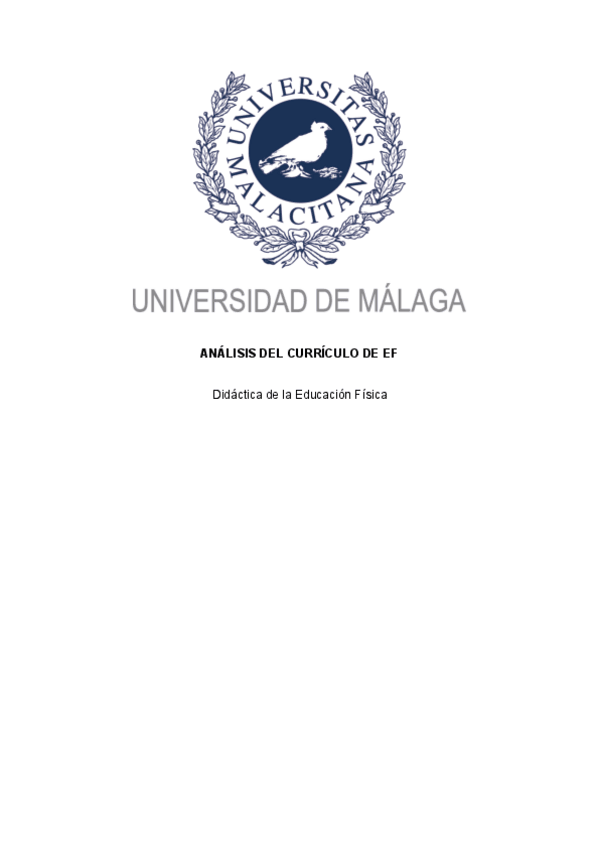 UNIVERSITAS MALACITANA

UNIVERSIDAD DE MÁLAGA

ANÁLISIS DEL CURRÍCULO DE EF

Didáctica de la Educación Física